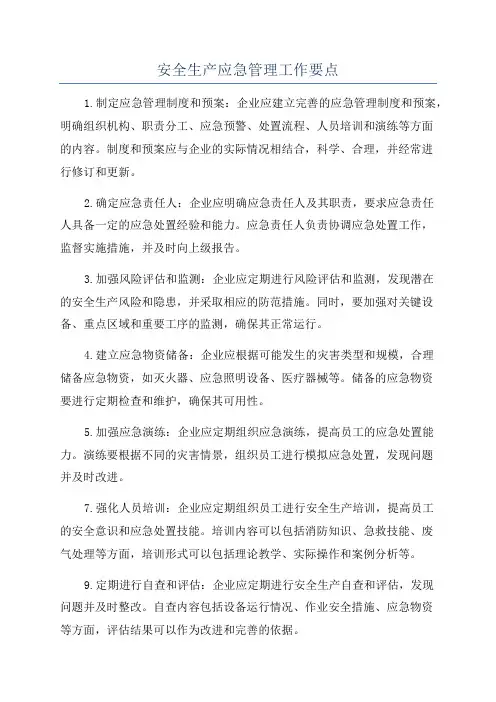 安全生产应急管理工作要点

1.制定应急管理制度和预案：企业应建立完善的应急管理制度和预案，明确组织机构、职责分工、应急预警、处置流程、人员培训和演练等方面的内容。制度和预案应与企业的实际情况相结合，科学、合理，并经常进行修订和更新。

2.确定应急责任人：企业应明确应急责任人及其职责，要求应急责任人具备一定的应急处置经验和能力。应急责任人负责协调应急处置工作，监督实施措施，并及时向上级报告。

3.加强风险评估和监测：企业应定期进行风险评估和监测，发现潜在的安全生产风险和隐患，并采取相应的防范措施。同时，要加强对关键设备、重点区域和重要工序的监测，确保其正常运行。

4.建立应急物资储备：企业应根据可能发生的灾害类型和规模，合理储备应急物资，如灭火器、应急照明设备、医疗器械等。储备的应急物资要进行定期检查和维护，确保其可用性。

5.加强应急演练：企业应定期组织应急演练，提高员工的应急处置能力。演练要根据不同的灾害情景，组织员工进行模拟应急处置，发现问题并及时改进。

7.强化人员培训：企业应定期组织员工进行安全生产培训，提高员工的安全意识和应急处置技能。培训内容可以包括消防知识、急救技能、废气处理等方面，培训形式可以包括理论教学、实际操作和案例分析等。

9.定期进行自查和评估：企业应定期进行安全生产自查和评估，发现问题并及时整改。自查内容包括设备运行情况、作业安全措施、应急物资等方面，评估结果可以作为改进和完善的依据。